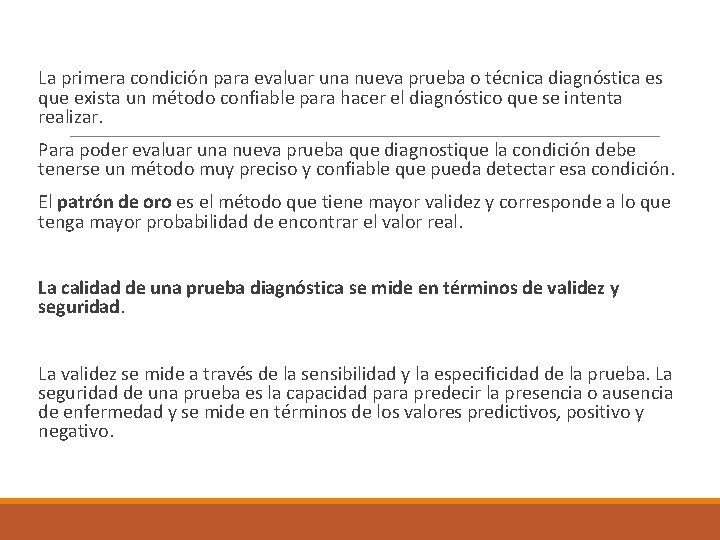 La primera condición para evaluar una nueva prueba o técnica diagnóstica es que exista un método confiable para hacer el diagnóstico que se intenta realizar.

Para poder evaluar una nueva prueba que diagnostique la condición debe tenerse un método muy preciso y confiable que pueda detectar esa condición.

El patrón de oro es el método que tiene mayor validez y corresponde a lo que tenga mayor probabilidad de encontrar el valor real.

La calidad de una prueba diagnóstica se mide en términos de validez y seguridad.

La validez se mide a través de la sensibilidad y la especificidad de la prueba. La seguridad de una prueba es la capacidad para predecir la presencia o ausencia de enfermedad y se mide en términos de los valores predictivos, positivo y negativo.